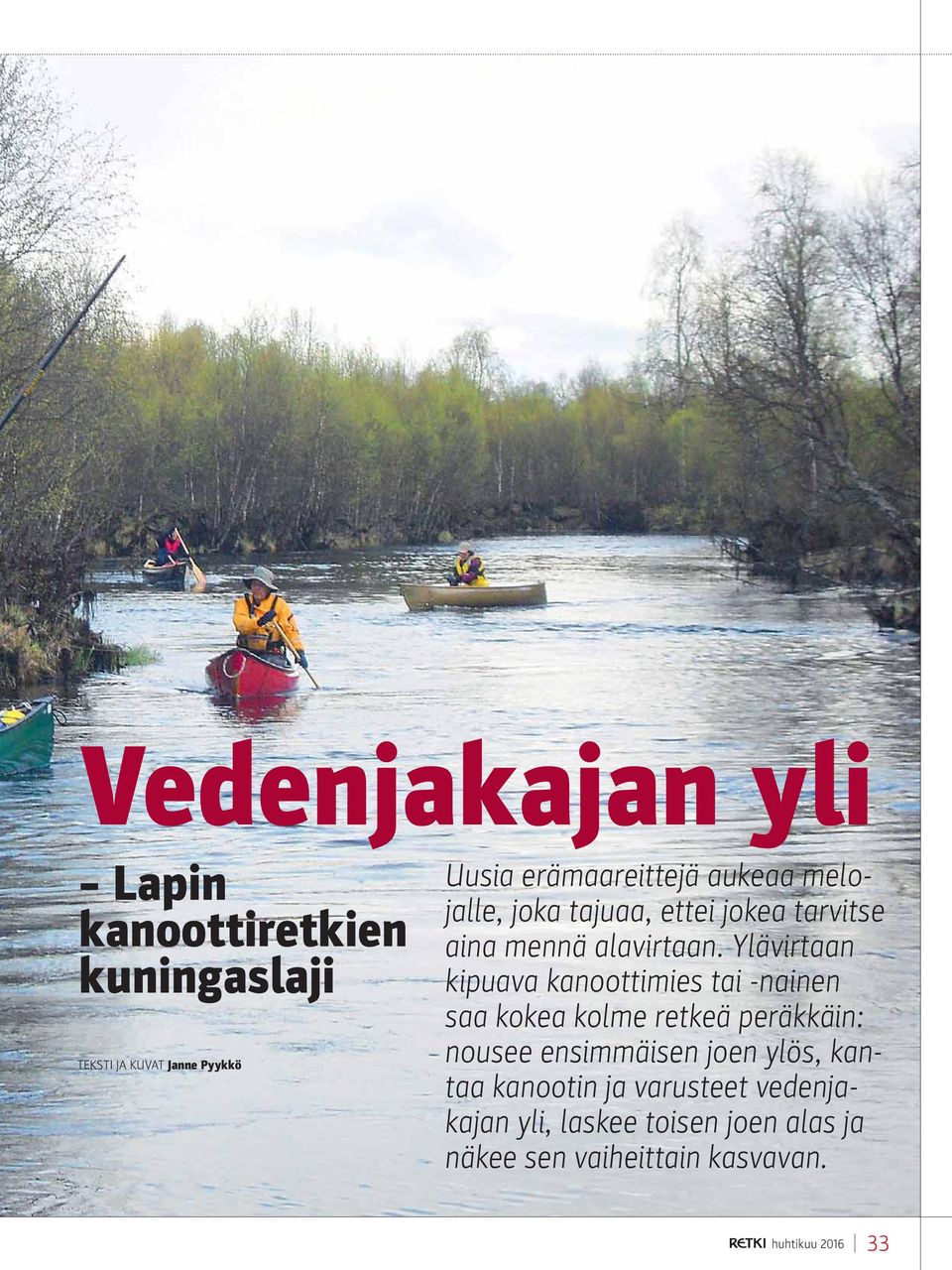 Vedenjakajan yli

– Lapin kanoottiretkien kuningaslaji

TEKSTI JA KUVAT Janne Pyykkö

Uusia erämaareittejä aukeaa melojalle, joka tajuaa, ettei jokea tarvitse aina mennä alavirtaan. Ylävirtaan kipuava kanoottimies tai -nainen saa kokea kolme retkeä peräkkäin: nousee ensimmäisen joen ylös, kantaa kanootin ja varusteet vedenjakajan yli, laskee toisen joen alas ja näkee sen vaiheittain kasvavan.

RETKI huhtikuu 2016 | 33